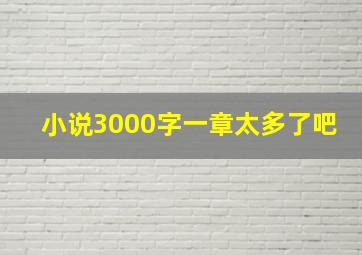 小说3000字一章太多了吧